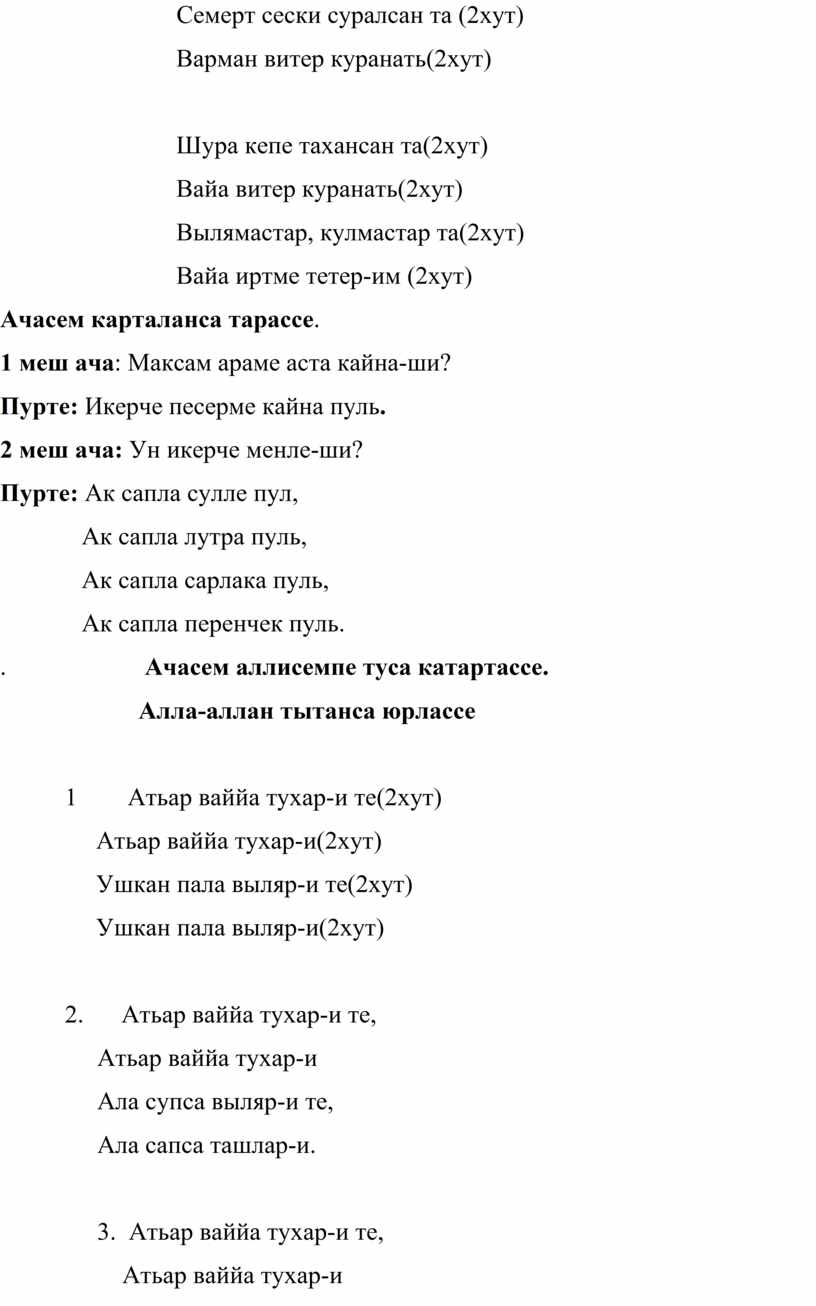 Семерт сески суралсан та (2хут)

Варман витер куранать(2хут)

Шура кепе тахансан та(2хут)

Вайа витер куранать(2хут)

Вылямастар, кулмастар та(2хут)

Вайа иртме тетер-им (2хут)

Ачасем карталанса тарассе.

1 меш ача: Максам араме аста кайна-ши?

Пурте: Икерче песерме кайна пуль.

2 меш ача: Ун икерче менле-ши?

Пурте: Ак сапла сулле пул,

Ак сапла лутра пуль,

Ак сапла сарлака пуль,

Ак сапла перенчек пуль.

. Ачасем аллисемпе туса катартассе.

Алла-аллан тытанса юрлассе

1 Атьар ваййа тухар-и те(2хут)

Атьар ваййа тухар-и(2хут)

Ушкан пала выляр-и те(2хут)

Ушкан пала выляр-и(2хут)

2. Атьар ваййа тухар-и те,

Атьар ваййа тухар-и

Ала супса выляр-и те,

Ала сапса ташлар-и.

3. Атьар ваййа тухар-и те,

Атьар ваййа тухар-и